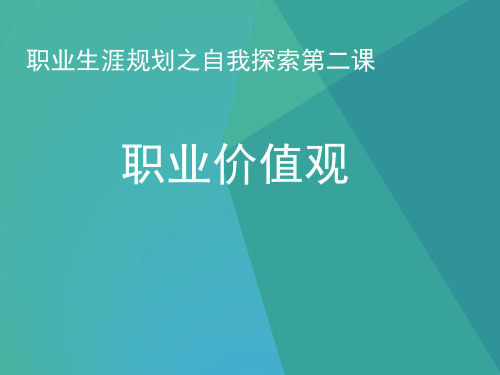 职业生涯规划之自我探索第二课

职业价值观